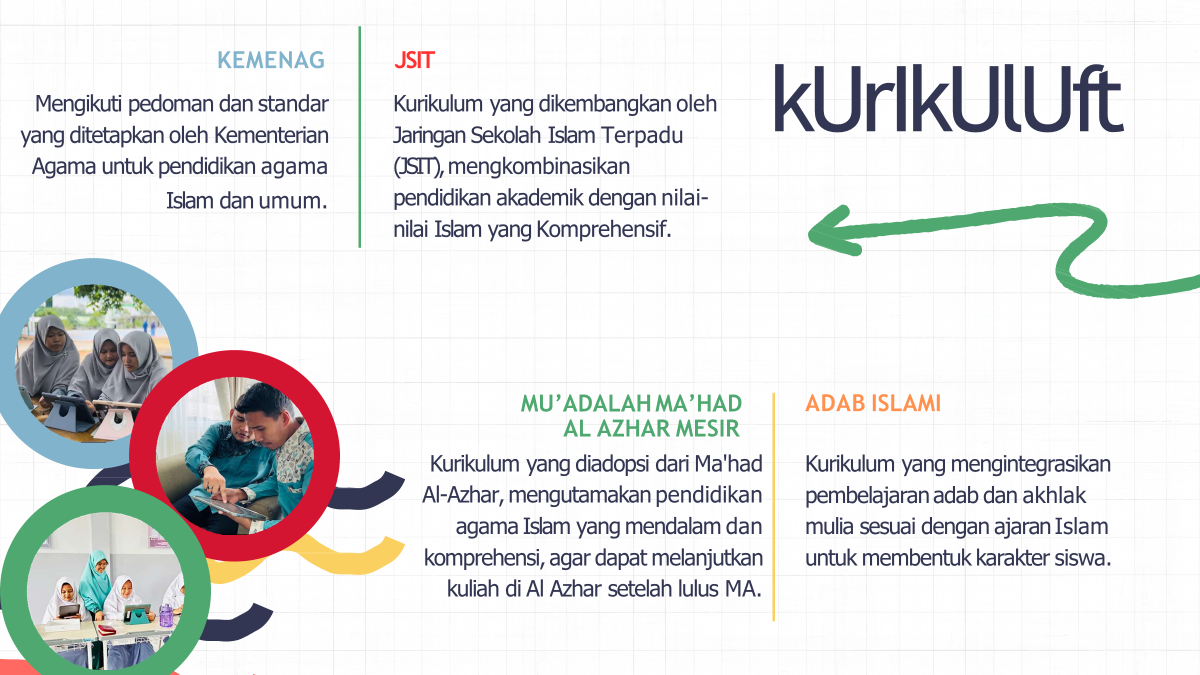 KEMENAG

Mengikuti pedoman dan standar yang ditetapkan oleh Kementerian Agama untuk pendidikan agama Islam dan umum.

JSIT

Kurikulum yang dikembangkan oleh Jaringan Sekolah Islam Terpadu (JSIT), mengkombinasikan pendidikan akademik dengan nilai-nilai Islam yang Komprehensif.

kUrIkUlUft

MU'ADALAH MA'HAD AL AZHAR MESIR

Kurikulum yang diadopsi dari Ma'had Al-Azhar, mengutamakan pendidikan agama Islam yang mendalam dan komprehensi, agar dapat melanjutkan kuliah di Al Azhar setelah lulus MA.

ADAB ISLAMI

Kurikulum yang mengintegrasikan pembelajaran adab dan akhlak mulia sesuai dengan ajaran Islam untuk membentuk karakter siswa.